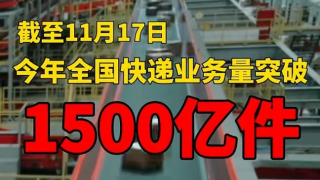 截至11月17日
今年全国快递业务量突破
1500亿件